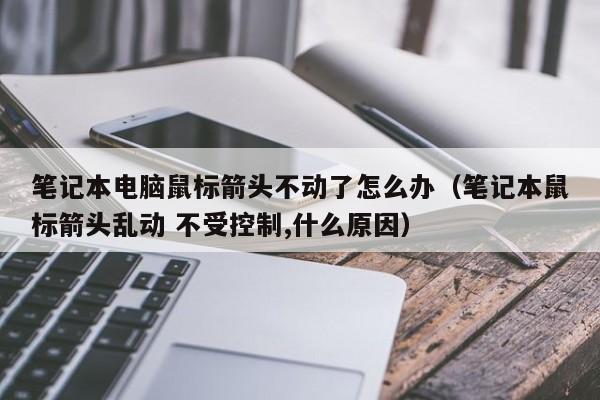 笔记本电脑鼠标箭头不动了怎么办（笔记本鼠标箭头乱动 不受控制,什么原因）